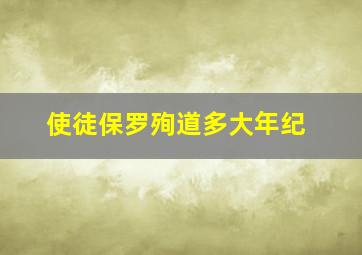 使徒保罗殉道多大年纪